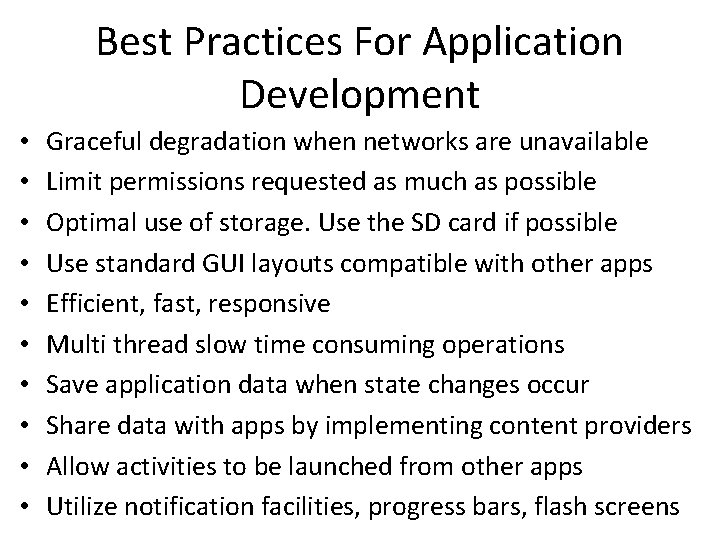 Best Practices For Application Development

• Graceful degradation when networks are unavailable
• Limit permissions requested as much as possible
• Optimal use of storage. Use the SD card if possible
• Use standard GUI layouts compatible with other apps
• Efficient, fast, responsive
• Multi thread slow time consuming operations
• Save application data when state changes occur
• Share data with apps by implementing content providers
• Allow activities to be launched from other apps
• Utilize notification facilities, progress bars, flash screens